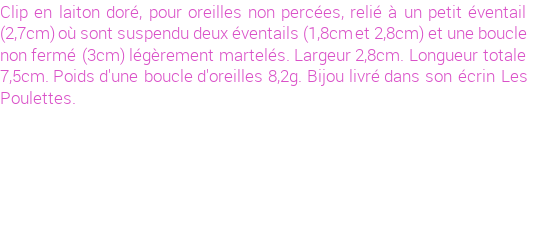 Clip en laiton doré, pour oreilles non percées, relié à un petit éventail (2,7cm) où sont suspendu deux éventails (1,8cm et 2,8cm) et une boucle non fermé (3cm) légèrement martelés. Largeur 2,8cm. Longueur totale 7,5cm. Poids d'une boucle d'oreilles 8,2g. Bijou livré dans son écrin Les Poulettes.